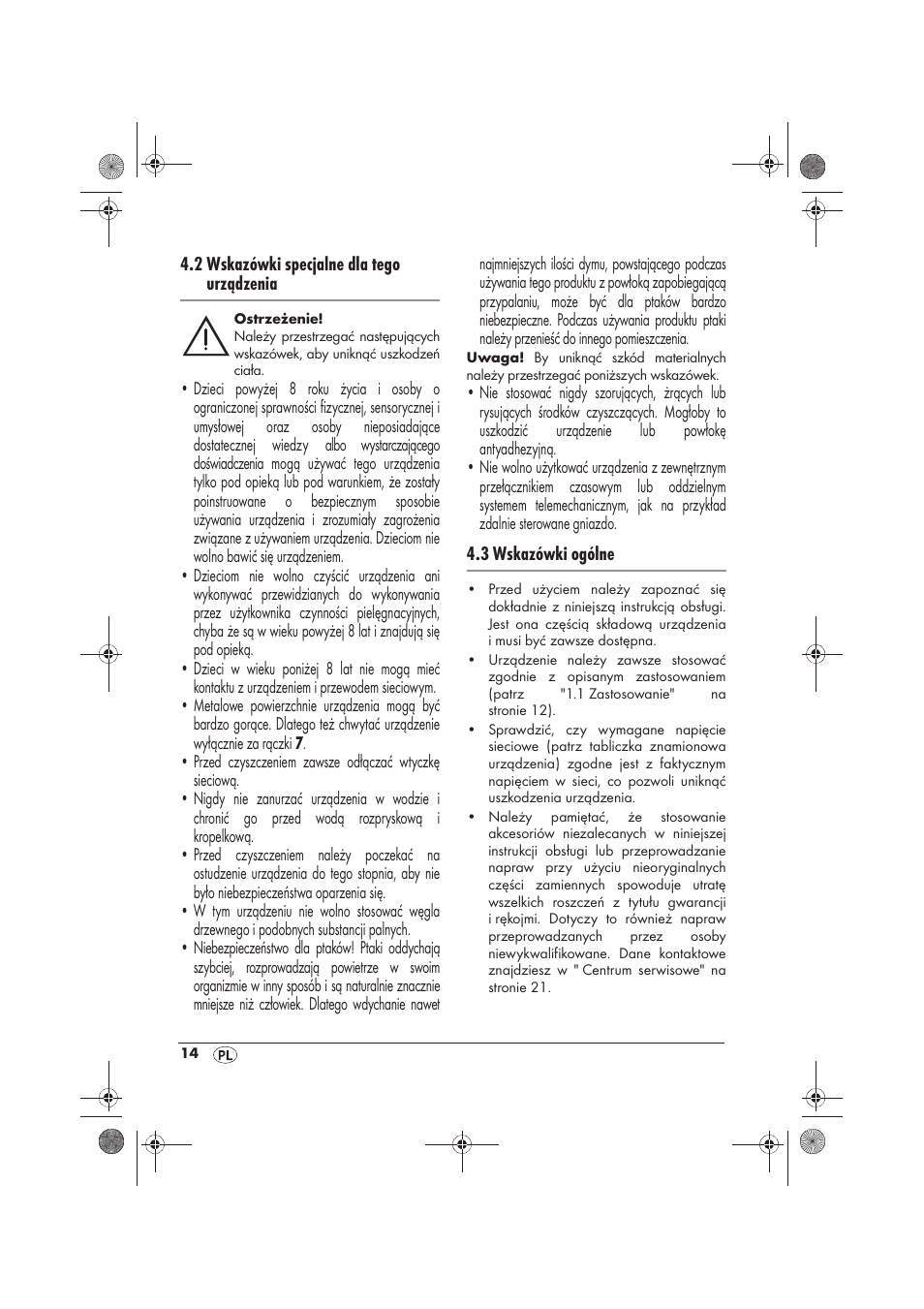 4.2 Wskazówki specjalne dla tego urządzenia

Ostrzeżenie!
Należy przestrzegać następujących wskazówek, aby uniknąć uszkodzeń ciała.

• Dzieci powyżej 8 roku życia i osoby o ograniczonej sprawności fizycznej, sensorycznej i umysłowej oraz osoby nieposiadające dostatecznej wiedzy albo wystarczającego doświadczenia mogą używać tego urządzenia tylko pod opieką lub pod warunkiem, że zostały poinstruowane o bezpiecznym sposobie używania urządzenia i zrozumiały zagrożenia związane z używaniem urządzenia. Dzieciom nie wolno bawić się urządzeniem.
• Dzieciom nie wolno czyścić urządzenia ani wykonywać przewidzianych do wykonywania przez użytkownika czynności pielęgnacyjnych, chyba że są w wieku powyżej 8 lat i znajdują się pod opieką.
• Dzieci w wieku poniżej 8 lat nie mogą mieć kontaktu z urządzeniem i przewodem sieciowym.
• Metalowe powierzchnie urządzenia mogą być bardzo gorące. Dlatego też chwytać urządzenie wyłącznie za rączki 7.
• Przed czyszczeniem zawsze odłączać wtyczkę sieciową.
• Nigdy nie zanurzać urządzenia w wodzie i chronić go przed wodą rozpryskową i kropelkową.
• Przed czyszczeniem należy poczekać na ostudzenie urządzenia do tego stopnia, aby nie było niebezpieczeństwa oparzenia się.
• W tym urządzeniu nie wolno stosować węgla drzewnego i podobnych substancji palnych.
• Niebezpieczeństwo dla ptaków! Ptaki oddychają szybciej, rozprowadzają powietrze w swoim organizmie w inny sposób i są naturalnie znacznie mniejsze niż człowiek. Dlatego wdychanie nawet najmniejszych ilości dymu, powstającego podczas używania tego produktu z powłoką zapobiegającą przypalaniu, może być dla ptaków bardzo niebezpieczne. Podczas używania produktu ptaki należy przenieść do innego pomieszczenia.

Uwaga! By uniknąć szkód materialnych należy przestrzegać poniższych wskazówek.
• Nie stosować nigdy szorujących, żrących lub rysujących środków czyszczących. Mogłoby to uszkodzić urządzenie lub powłokę antyadhezyjną.
• Nie wolno użytkować urządzenia z zewnętrznym przełącznikiem czasowym lub oddzielnym systemem telemechanicznym, jak na przykład zdalnie sterowane gniazdo.

4.3 Wskazówki ogólne

• Przed użyciem należy zapoznać się dokładnie z niniejszą instrukcją obsługi. Jest ona częścią składową urządzenia i musi być zawsze dostępna.
• Urządzenie należy zawsze stosować zgodnie z opisanym zastosowaniem (patrz "1.1 Zastosowanie" na stronie 12).
• Sprawdzić, czy wymagane napięcie sieciowe (patrz tabliczka znamionowa urządzenia) zgodne jest z faktycznym napięciem w sieci, co pozwoli uniknąć uszkodzenia urządzenia.
• Należy pamiętać, że stosowanie akcesoriów niezalecanych w niniejszej instrukcji obsługi lub przeprowadzanie napraw przy użyciu nieoryginalnych części zamiennych spowoduje utratę wszelkich roszczeń z tytułu gwarancji i rękojmi. Dotyczy to również napraw przeprowadzanych przez osoby niewykwalifikowane. Dane kontaktowe znajdziesz w " Centrum serwisowe" na stronie 21.

14 PL